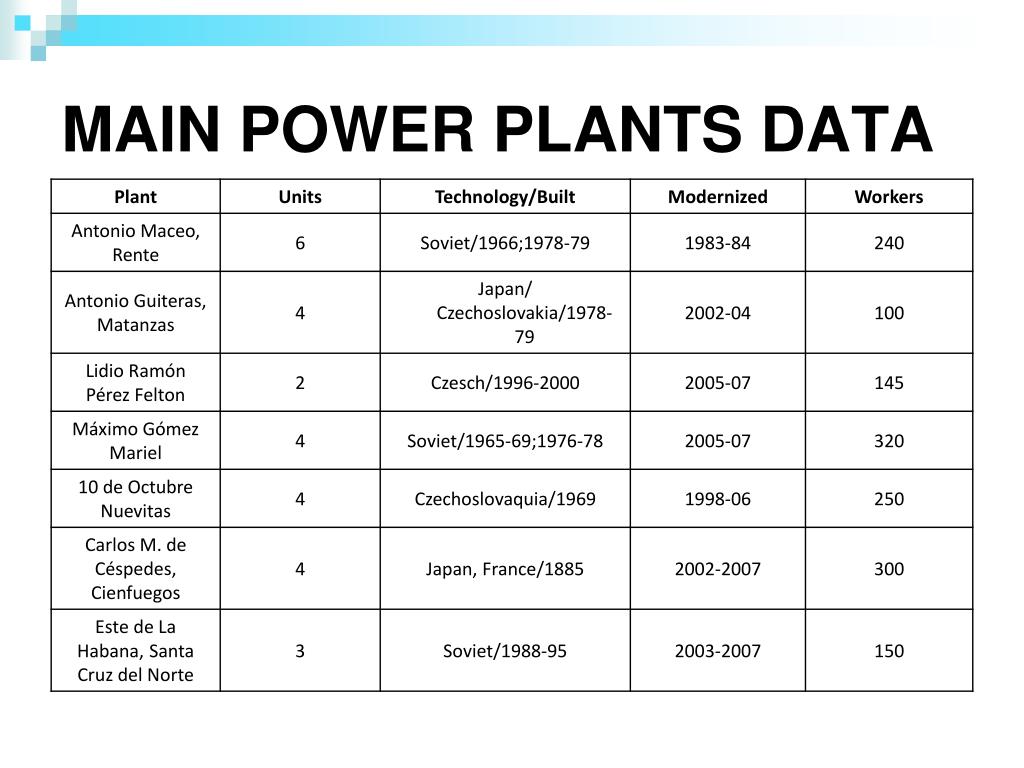 MAIN POWER PLANTS DATA

| Plant | Units | Technology/Built | Modernized | Workers |
|---|---|---|---|---|
| Antonio Maceo, Rente | 6 | Soviet/1966;1978-79 | 1983-84 | 240 |
| Antonio Guiteras, Matanzas | 4 | Japan/ Czechoslovakia/1978-79 | 2002-04 | 100 |
| Lidio Ramón Pérez Felton | 2 | Czesch/1996-2000 | 2005-07 | 145 |
| Máximo Gómez Mariel | 4 | Soviet/1965-69;1976-78 | 2005-07 | 320 |
| 10 de Octubre Nuevitas | 4 | Czechoslovaquia/1969 | 1998-06 | 250 |
| Carlos M. de Céspedes, Cienfuegos | 4 | Japan, France/1885 | 2002-2007 | 300 |
| Este de La Habana, Santa Cruz del Norte | 3 | Soviet/1988-95 | 2003-2007 | 150 |